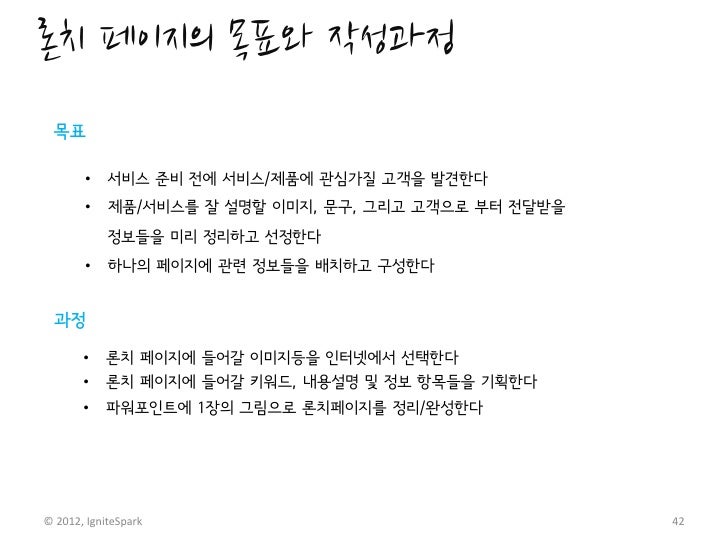 론치 페이지의 목표와 작성과정

목표

• 서비스 준비 전에 서비스/제품에 관심가질 고객을 발견한다
• 제품/서비스를 잘 설명할 이미지, 문구, 그리고 고객으로 부터 전달받을 정보들을 미리 정리하고 선정한다
• 하나의 페이지에 관련 정보들을 배치하고 구성한다

과정

• 론치 페이지에 들어갈 이미지등을 인터넷에서 선택한다
• 론치 페이지에 들어갈 키워드, 내용설명 및 정보 항목들을 기획한다
• 파워포인트에 1장의 그림으로 론치페이지를 정리/완성한다

© 2012, IgniteSpark

42